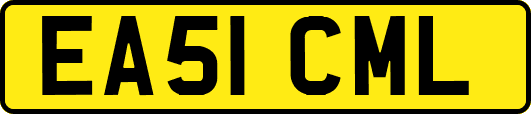 EA51 CML